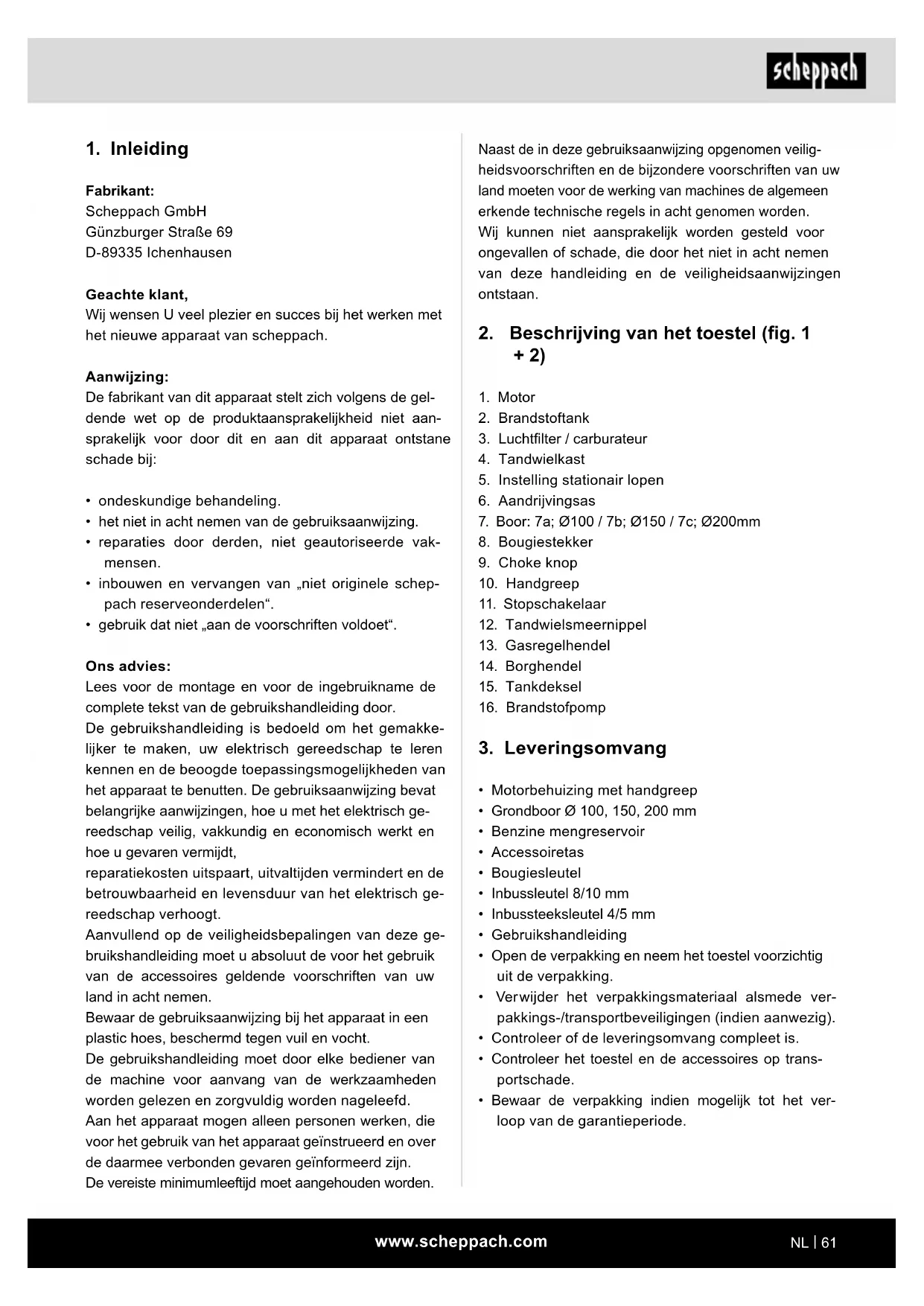 scheppach

1. Inleiding

Fabrikant:
Scheppach GmbH
Günzburger Straße 69
D-89335 Ichenhausen

Geachte klant,
Wij wensen U veel plezier en succes bij het werken met het nieuwe apparaat van scheppach.

Aanwijzing:
De fabrikant van dit apparaat stelt zich volgens de geldende wet op de produktaansprakelijkheid niet aansprakelijk voor door dit en aan dit apparaat ontstane schade bij:

• ondeskundige behandeling.
• het niet in acht nemen van de gebruiksaanwijzing.
• reparaties door derden, niet geautoriseerde vakmensen.
• inbouwen en vervangen van „niet originele scheppach reserveonderdelen“.
• gebruik dat niet „aan de voorschriften voldoet“.

Ons advies:
Lees voor de montage en voor de ingebruikname de complete tekst van de gebruikshandleiding door.
De gebruikshandleiding is bedoeld om het gemakkelijker te maken, uw elektrisch gereedschap te leren kennen en de beoogde toepassingsmogelijkheden van het apparaat te benutten. De gebruiksaanwijzing bevat belangrijke aanwijzingen, hoe u met het elektrisch gereedschap veilig, vakkundig en economisch werkt en hoe u gevaren vermijdt,
reparatiekosten uitspaart, uitvaltijden vermindert en de betrouwbaarheid en levensduur van het elektrisch gereedschap verhoogt.
Aanvullend op de veiligheidsbepalingen van deze gebruikshandleiding moet u absoluut de voor het gebruik van de accessoires geldende voorschriften van uw land in acht nemen.
Bewaar de gebruiksaanwijzing bij het apparaat in een plastic hoes, beschermd tegen vuil en vocht.
De gebruikshandleiding moet door elke bediener van de machine voor aanvang van de werkzaamheden worden gelezen en zorgvuldig worden nageleefd.
Aan het apparaat mogen alleen personen werken, die voor het gebruik van het apparaat geïnstrueerd en over de daarmee verbonden gevaren geïnformeerd zijn.
De vereiste minimumleeftijd moet aangehouden worden.

Naast de in deze gebruiksaanwijzing opgenomen veiligheidsvoorschriften en de bijzondere voorschriften van uw land moeten voor de werking van machines de algemeen erkende technische regels in acht genomen worden.
Wij kunnen niet aansprakelijk worden gesteld voor ongevallen of schade, die door het niet in acht nemen van deze handleiding en de veiligheidsaanwijzingen ontstaan.

2. Beschrijving van het toestel (fig. 1 + 2)

1. Motor
2. Brandstoftank
3. Luchtfilter / carburateur
4. Tandwielkast
5. Instelling stationair lopen
6. Aandrijvingsas
7. Boor: 7a; Ø100 / 7b; Ø150 / 7c; Ø200mm
8. Bougiestekker
9. Choke knop
10. Handgreep
11. Stopschakelaar
12. Tandwielsmeernippel
13. Gasregelhendel
14. Borghendel
15. Tankdeksel
16. Brandstofpomp

3. Leveringsomvang

• Motorbehuizing met handgreep
• Grondboor Ø 100, 150, 200 mm
• Benzine mengreservoir
• Accessoiretas
• Bougiesleutel
• Inbussleutel 8/10 mm
• Inbussteeksleutel 4/5 mm
• Gebruikshandleiding
• Open de verpakking en neem het toestel voorzichtig uit de verpakking.
• Verwijder het verpakkingsmateriaal alsmede verpakkings-/transportbeveiligingen (indien aanwezig).
• Controleer of de leveringsomvang compleet is.
• Controleer het toestel en de accessoires op transportschade.
• Bewaar de verpakking indien mogelijk tot het verloop van de garantieperiode.

www.scheppach.com NL | 61